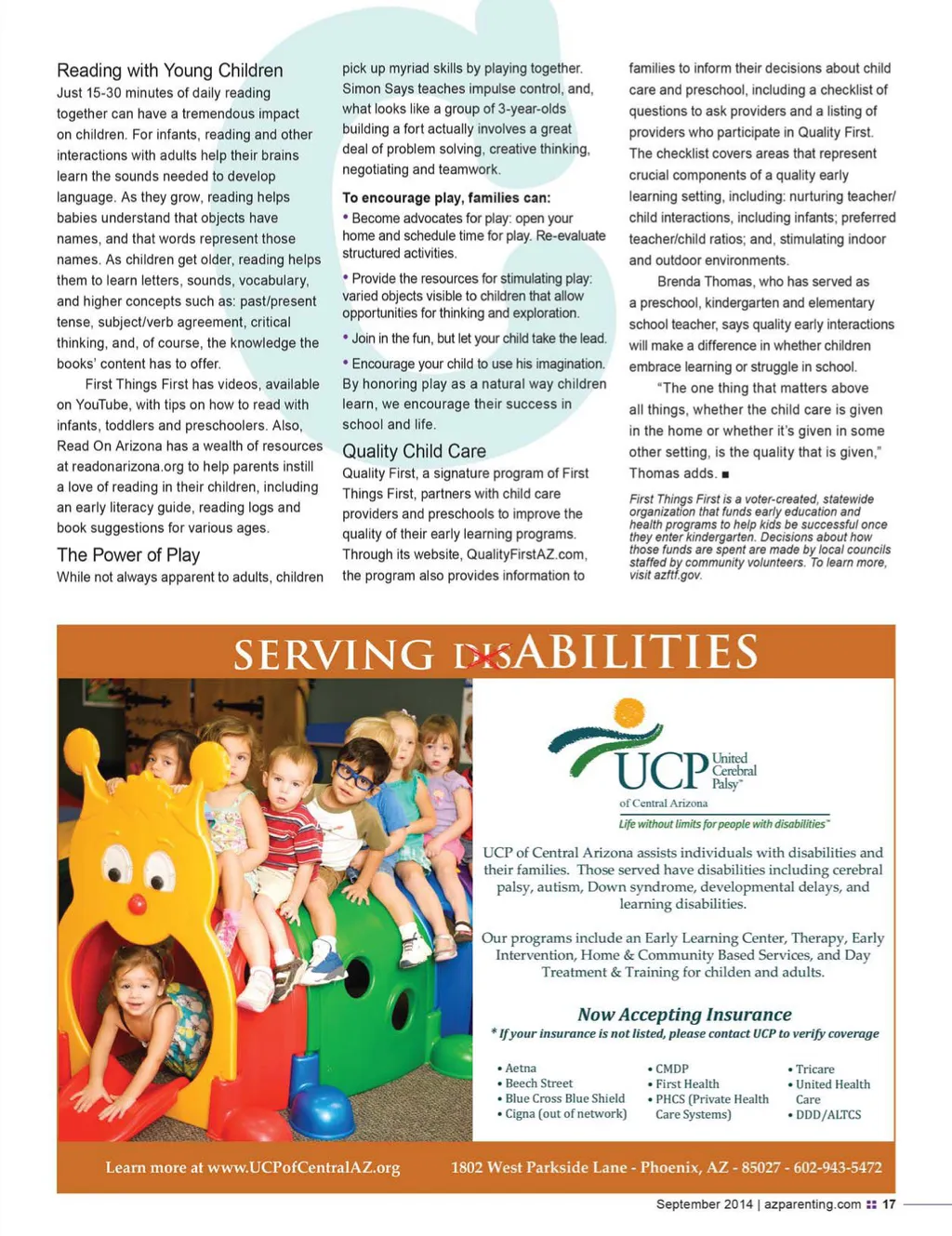 Reading with Young Children
Just 15-30 minutes of daily reading together can have a tremendous impact on children. For infants, reading and other interactions with adults help their brains learn the sounds needed to develop language. As they grow, reading helps babies understand that objects have names, and that words represent those names. As children get older, reading helps them to learn letters, sounds, vocabulary, and higher concepts such as: past/present tense, subject/verb agreement, critical thinking, and, of course, the knowledge the books' content has to offer.

First Things First has videos, available on YouTube, with tips on how to read with infants, toddlers and preschoolers. Also, Read On Arizona has a wealth of resources at readonarizona.org to help parents instill a love of reading in their children, including an early literacy guide, reading logs and book suggestions for various ages.

The Power of Play
While not always apparent to adults, children pick up myriad skills by playing together. Simon Says teaches impulse control, and, what looks like a group of 3-year-olds building a fort actually involves a great deal of problem solving, creative thinking, negotiating and teamwork.

To encourage play, families can:
• Become advocates for play: open your home and schedule time for play. Re-evaluate structured activities.

• Provide the resources for stimulating play: varied objects visible to children that allow opportunities for thinking and exploration.

• Join in the fun, but let your child take the lead.

• Encourage your child to use his imagination. By honoring play as a natural way children learn, we encourage their success in school and life.

Quality Child Care
Quality First, a signature program of First Things First, partners with child care providers and preschools to improve the quality of their early learning programs. Through its website, QualityFirstAZ.com, the program also provides information to families to inform their decisions about child care and preschool, including a checklist of questions to ask providers and a listing of providers who participate in Quality First. The checklist covers areas that represent crucial components of a quality early learning setting, including: nurturing teacher/child interactions, including infants; preferred teacher/child ratios; and, stimulating indoor and outdoor environments.

Brenda Thomas, who has served as a preschool, kindergarten and elementary school teacher, says quality early interactions will make a difference in whether children embrace learning or struggle in school.

"The one thing that matters above all things, whether the child care is given in the home or whether it's given in some other setting, is the quality that is given," Thomas adds. ■

First Things First is a voter-created, statewide organization that funds early education and health programs to help kids be successful once they enter kindergarten. Decisions about how those funds are spent are made by local councils staffed by community volunteers. To learn more, visit azftf.gov.

SERVING DISABILITIES

UCP United Cerebral Palsy™
of Central Arizona
Life without limits for people with disabilities™

UCP of Central Arizona assists individuals with disabilities and their families. Those served have disabilities including cerebral palsy, autism, Down syndrome, developmental delays, and learning disabilities.

Our programs include an Early Learning Center, Therapy, Early Intervention, Home & Community Based Services, and Day Treatment & Training for childen and adults.

Now Accepting Insurance
* If your insurance is not listed, please contact UCP to verify coverage

• Aetna
• Beech Street
• Blue Cross Blue Shield
• Cigna (out of network)

• CMDP
• First Health
• PHCS (Private Health Care Systems)

• Tricare
• United Health Care
• DDD/ALTCS

Learn more at www.UCPofCentralAZ.org
1802 West Parkside Lane - Phoenix, AZ - 85027 - 602-943-5472

September 2014 | azparenting.com 17